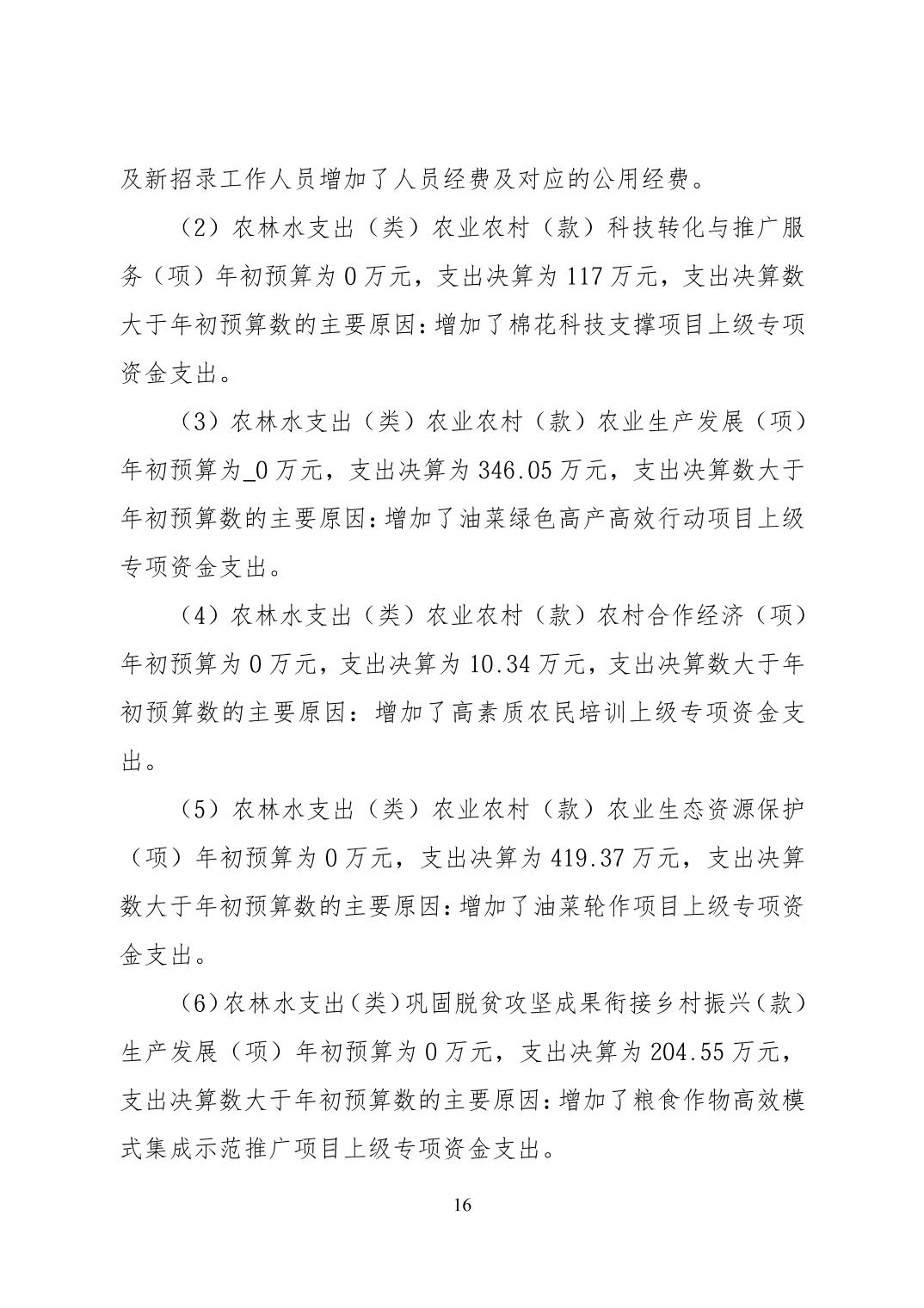 及新招录工作人员增加了人员经费及对应的公用经费。

（2）农林水支出（类）农业农村（款）科技转化与推广服务（项）年初预算为0万元，支出决算为117万元，支出决算数大于年初预算数的主要原因：增加了棉花科技支撑项目上级专项资金支出。

（3）农林水支出（类）农业农村（款）农业生产发展（项）年初预算为_0万元，支出决算为346.05万元，支出决算数大于年初预算数的主要原因：增加了油菜绿色高产高效行动项目上级专项资金支出。

（4）农林水支出（类）农业农村（款）农村合作经济（项）年初预算为0万元，支出决算为10.34万元，支出决算数大于年初预算数的主要原因：增加了高素质农民培训上级专项资金支出。

（5）农林水支出（类）农业农村（款）农业生态资源保护（项）年初预算为0万元，支出决算为419.37万元，支出决算数大于年初预算数的主要原因：增加了油菜轮作项目上级专项资金支出。

（6）农林水支出（类）巩固脱贫攻坚成果衔接乡村振兴（款）生产发展（项）年初预算为0万元，支出决算为204.55万元，支出决算数大于年初预算数的主要原因：增加了粮食作物高效模式集成示范推广项目上级专项资金支出。

16